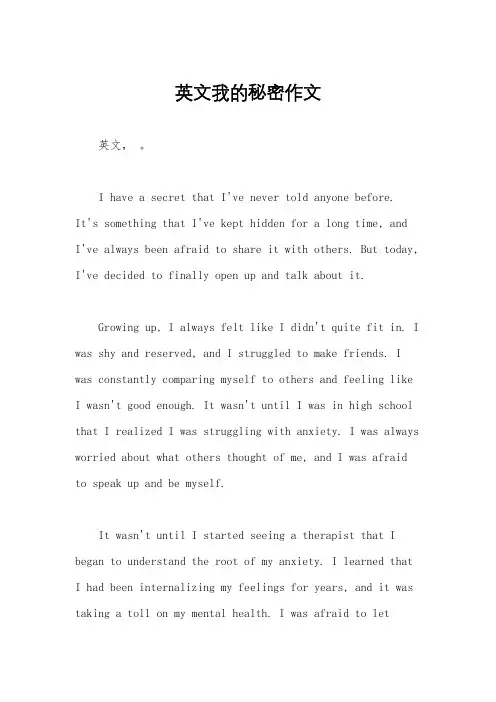 英文我的秘密作文

英文， 。

I have a secret that I've never told anyone before. It's something that I've kept hidden for a long time, and I've always been afraid to share it with others. But today, I've decided to finally open up and talk about it.

Growing up, I always felt like I didn't quite fit in. I was shy and reserved, and I struggled to make friends. I was constantly comparing myself to others and feeling like I wasn't good enough. It wasn't until I was in high school that I realized I was struggling with anxiety. I was always worried about what others thought of me, and I was afraid to speak up and be myself.

It wasn't until I started seeing a therapist that I began to understand the root of my anxiety. I learned that I had been internalizing my feelings for years, and it was taking a toll on my mental health. I was afraid to let